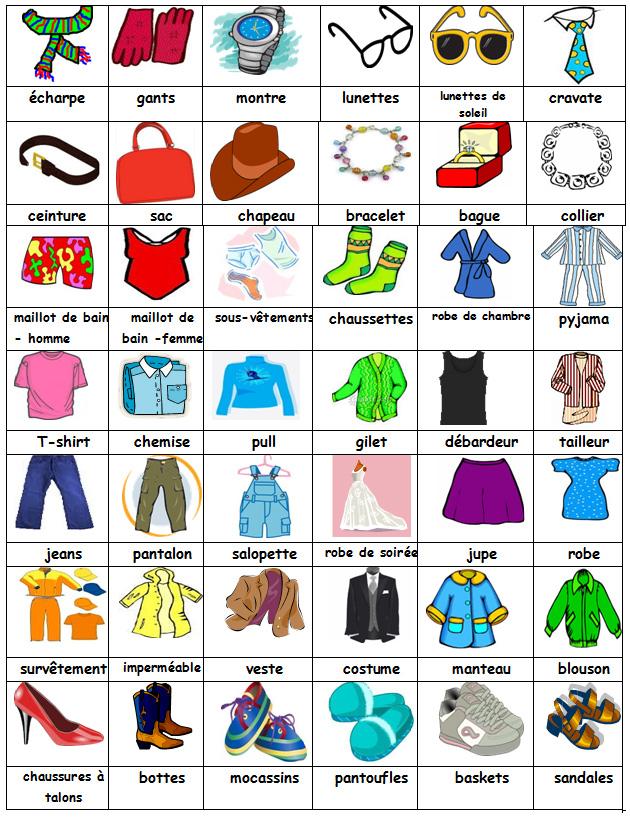 | écharpe | gants | montre | lunettes | lunettes de soleil | cravate |
|---|---|---|---|---|---|
| ceinture | sac | chapeau | bracelet | bague | collier |
| maillot de bain - homme | maillot de bain -femme | sous-vêtements | chaussettes | robe de chambre | pyjama |
| T-shirt | chemise | pull | gilet | débardeur | tailleur |
| jeans | pantalon | salopette | robe de soirée | jupe | robe |
| survêtement | imperméable | veste | costume | manteau | blouson |
| chaussures à talons | bottes | mocassins | pantoufles | baskets | sandales |